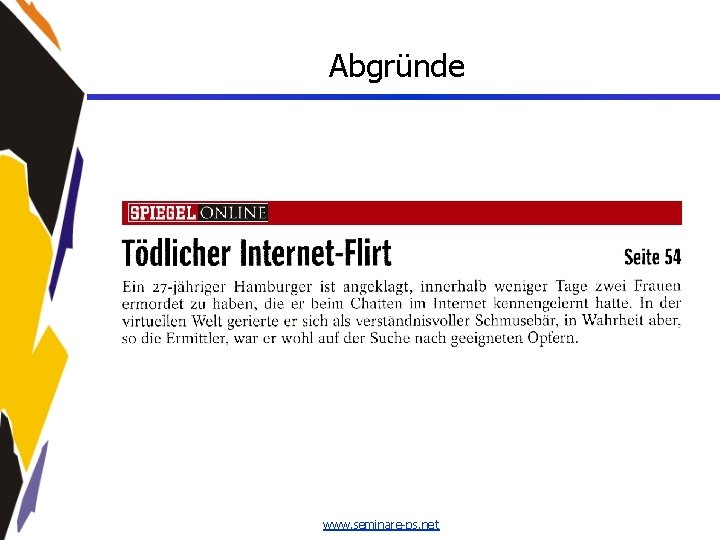 Abgründe

SPIEGEL ONLINE

Tödlicher Internet-Flirt

Seite 54

Ein 27-jähriger Hamburger ist angeklagt, innerhalb weniger Tage zwei Frauen ermordet zu haben, die er beim Chatten im Internet kennengelernt hatte. In der virtuellen Welt gerierte er sich als verständnisvoller Schmusebär, in Wahrheit aber, so die Ermittler, war er wohl auf der Suche nach geeigneten Opfern.

www.seminare-ps.net